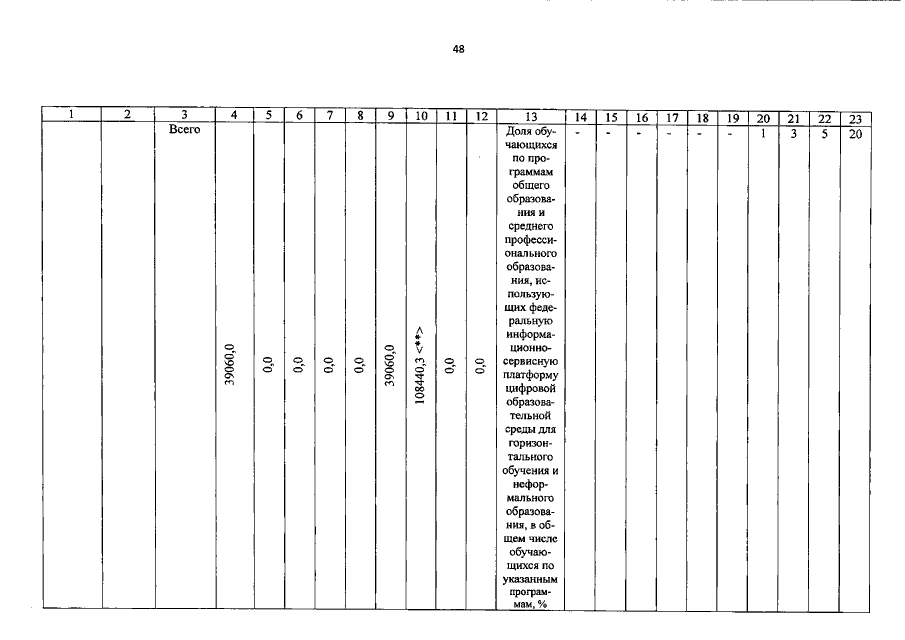 48

| 1 | 2 | 3 | 4 | 5 | 6 | 7 | 8 | 9 | 10 | 11 | 12 | 13 | 14 | 15 | 16 | 17 | 18 | 19 | 20 | 21 | 22 | 23 |
|---|---|---|---|---|---|---|---|---|---|---|---|---|---|---|---|---|---|---|---|---|---|---|
| | | Всего | 39060,0 | 0,0 | 0,0 | 0,0 | 0,0 | 39060,0 | 108440,3 <**> | 0,0 | 0,0 | Доля обучающихся по программам общего образования и среднего профессионального образования, использующих федеральную информационно-сервисную платформу цифровой образовательной среды для горизонтального обучения и неформального образования, в общем числе обучающихся по указанным программам, % | - | - | - | - | - | - | 1 | 3 | 5 | 20 |